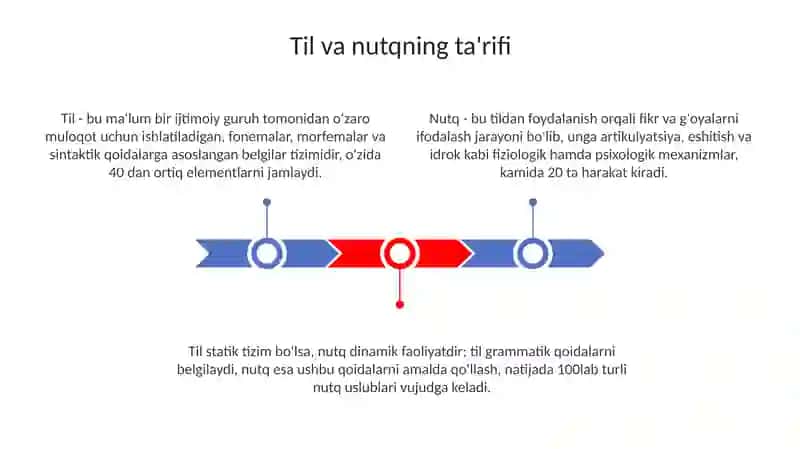 Til va nutqning ta'rifi

Til - bu ma'lum bir ijtimoiy guruh tomonidan o'zaro muloqot uchun ishlatiladigan, fonemalar, morfemalar va sintaktik qoidalarga asoslangan belgilar tizimidir, o'zida 40 dan ortiq elementlarni jamlaydi.

Nutq - bu tildan foydalanish orqali fikr va g'oyalarni ifodalash jarayoni bo'lib, unga artikulyatsiya, eshitish va idrok kabi fiziologik hamda psixologik mexanizmlar, kamida 20 ta harakat kiradi.

Til statik tizim bo'lsa, nutq dinamik faoliyatdir; til grammatik qoidalarni belgilaydi, nutq esa ushbu qoidalarni amalda qo'llash, natijada 100lab turli nutq uslublari vujudga keladi.